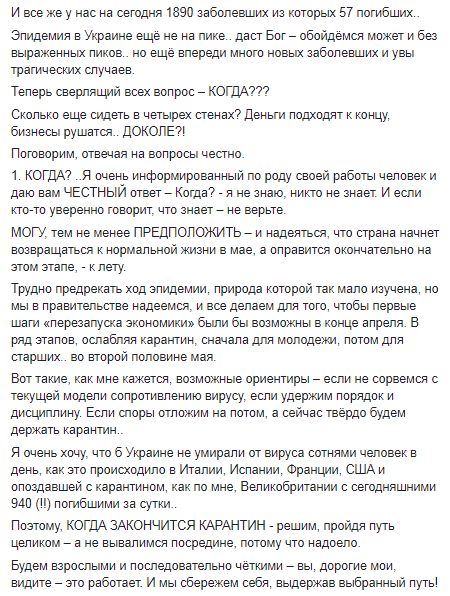 И все же у нас на сегодня 1890 заболевших из которых 57 погибших..

Эпидемия в Украине ещё не на пике.. даст Бог – обойдёмся может и без выраженных пиков.. но ещё впереди много новых заболевших и увы трагических случаев.

Теперь сверлящий всех вопрос – КОГДА???

Сколько еще сидеть в четырех стенах? Деньги подходят к концу, бизнесы рушатся.. ДОКОЛЕ?!

Поговорим, отвечая на вопросы честно.

1. КОГДА? ..Я очень информированный по роду своей работы человек и даю вам ЧЕСТНЫЙ ответ – Когда? - я не знаю, никто не знает. И если кто-то уверенно говорит, что знает – не верьте.

МОГУ, тем не менее ПРЕДПОЛОЖИТЬ – и надеяться, что страна начнет возвращаться к нормальной жизни в мае, а оправится окончательно на этом этапе, - к лету.

Трудно предрекать ход эпидемии, природа которой так мало изучена, но мы в правительстве надеемся, и все делаем для того, чтобы первые шаги «перезапуска экономики» были бы возможны в конце апреля. В ряд этапов, ослабляя карантин, сначала для молодежи, потом для старших.. во второй половине мая.

Вот такие, как мне кажется, возможные ориентиры – если не сорвемся с текущей модели сопротивлению вирусу, если удержим порядок и дисциплину. Если споры отложим на потом, а сейчас твёрдо будем держать карантин..

Я очень хочу, что б Украине не умирали от вируса сотнями человек в день, как это происходило в Италии, Испании, Франции, США и опоздавшей с карантином, как по мне, Великобритании с сегодняшними 940 (!!) погибшими за сутки..

Поэтому, КОГДА ЗАКОНЧИТСЯ КАРАНТИН - решим, пройдя путь целиком – а не вывалимся посредине, потому что надоело.

Будем взрослыми и последовательно чёткими – вы, дорогие мои, видите – это работает. И мы сбережем себя, выдержав выбранный путь!